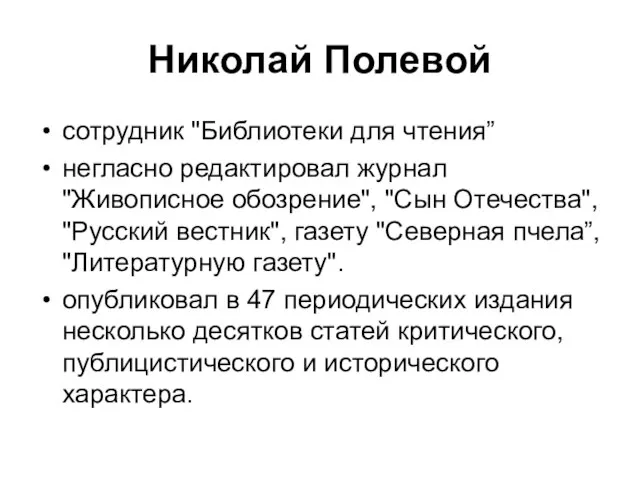 Николай Полевой

• сотрудник "Библиотеки для чтения”
• негласно редактировал журнал "Живописное обозрение", "Сын Отечества", "Русский вестник", газету "Северная пчела”, "Литературную газету".
• опубликовал в 47 периодических издания несколько десятков статей критического, публицистического и исторического характера.